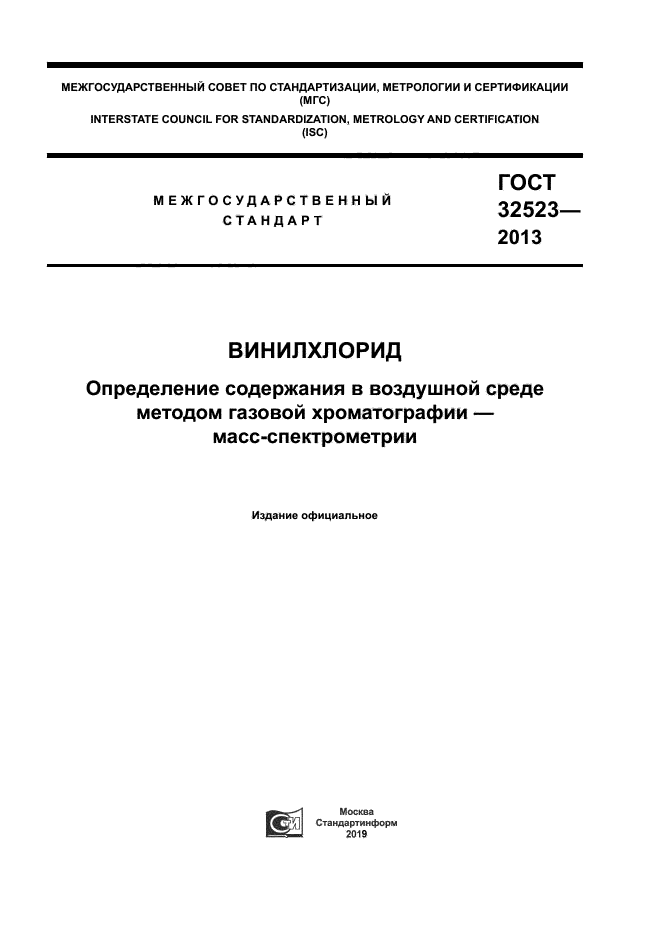 МЕЖГОСУДАРСТВЕННЫЙ СОВЕТ ПО СТАНДАРТИЗАЦИИ, МЕТРОЛОГИИ И СЕРТИФИКАЦИИ (МГС)
INTERSTATE COUNCIL FOR STANDARDIZATION, METROLOGY AND CERTIFICATION (ISC)

МЕЖГОСУДАРСТВЕННЫЙ СТАНДАРТ

ГОСТ 32523— 2013

ВИНИЛХЛОРИД

Определение содержания в воздушной среде методом газовой хроматографии — масс-спектрометрии

Издание официальное

Москва
Стандартинформ
2019